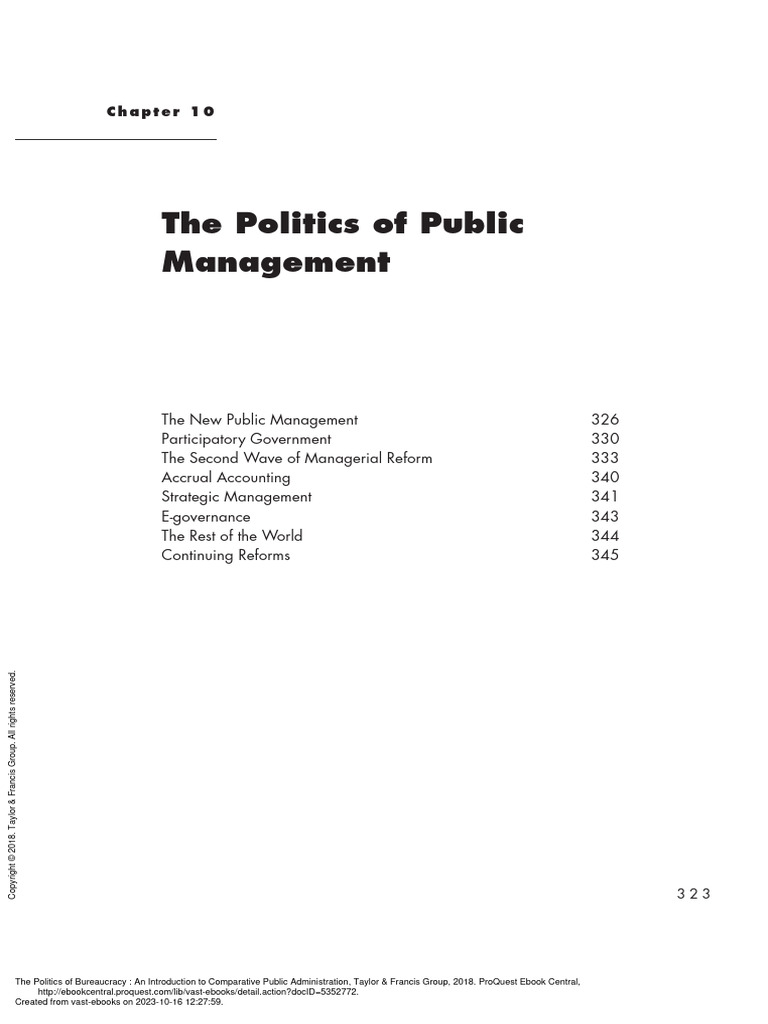 Chapter 10

The Politics of Public Management

| | |
|---|---|
| The New Public Management | 326 |
| Participatory Government | 330 |
| The Second Wave of Managerial Reform | 333 |
| Accrual Accounting | 340 |
| Strategic Management | 341 |
| E-governance | 343 |
| The Rest of the World | 344 |
| Continuing Reforms | 345 |

Copyright © 2018. Taylor & Francis Group. All rights reserved.

323

The Politics of Bureaucracy : An Introduction to Comparative Public Administration, Taylor & Francis Group, 2018. ProQuest Ebook Central, http://ebookcentral.proquest.com/lib/vast-ebooks/detail.action?docID=5352772.
Created from vast-ebooks on 2023-10-16 12:27:59.